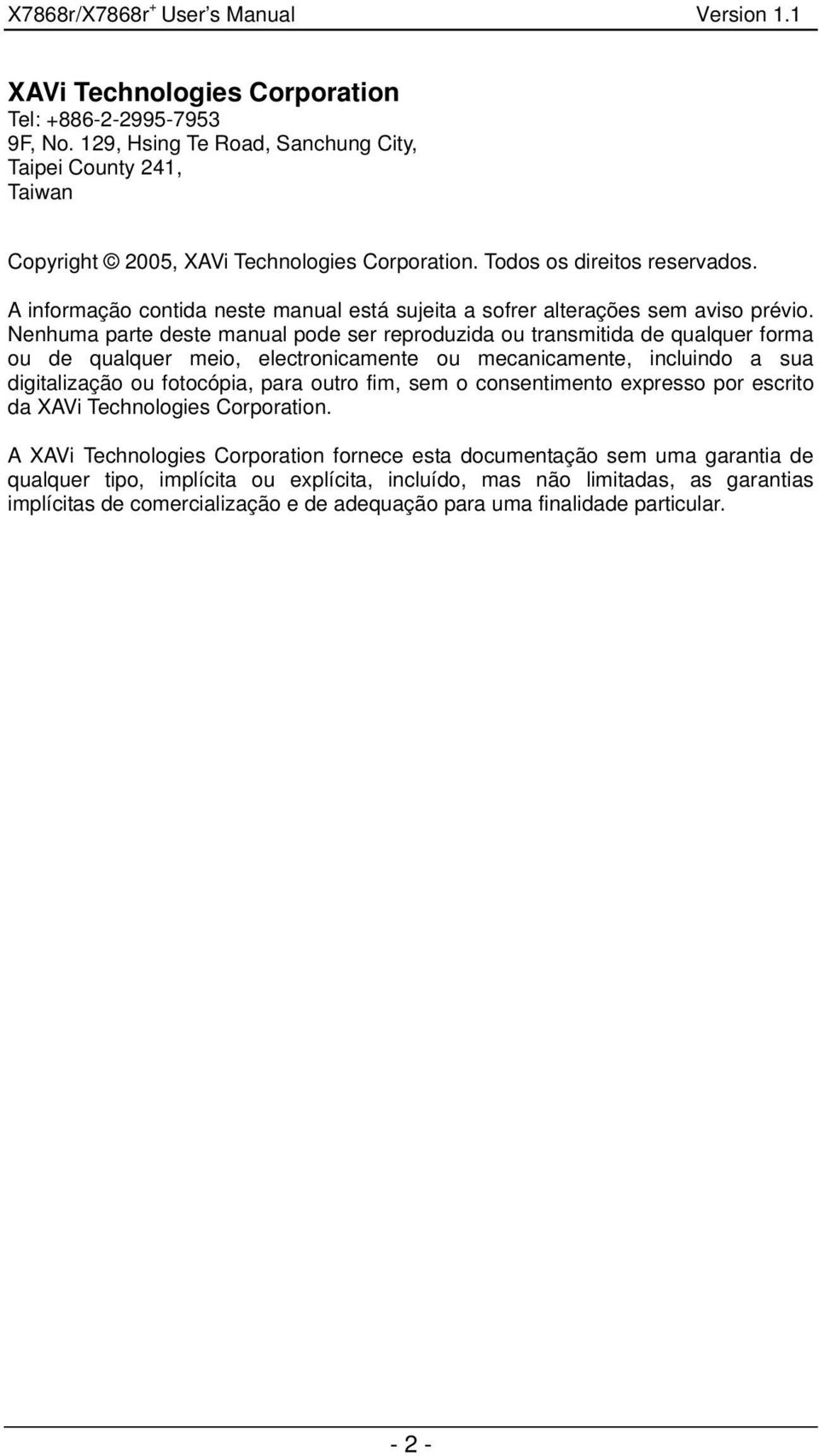 X7868r/X7868r$^+$ User's Manual Version 1.1

XAVi Technologies Corporation
Tel: +886-2-2995-7953
9F, No. 129, Hsing Te Road, Sanchung City,
Taipei County 241,
Taiwan

Copyright © 2005, XAVi Technologies Corporation. Todos os direitos reservados.

A informação contida neste manual está sujeita a sofrer alterações sem aviso prévio. Nenhuma parte deste manual pode ser reproduzida ou transmitida de qualquer forma ou de qualquer meio, electronicamente ou mecanicamente, incluindo a sua digitalização ou fotocópia, para outro fim, sem o consentimento expresso por escrito da XAVi Technologies Corporation.

A XAVi Technologies Corporation fornece esta documentação sem uma garantia de qualquer tipo, implícita ou explícita, incluído, mas não limitadas, as garantias implícitas de comercialização e de adequação para uma finalidade particular.

- 2 -